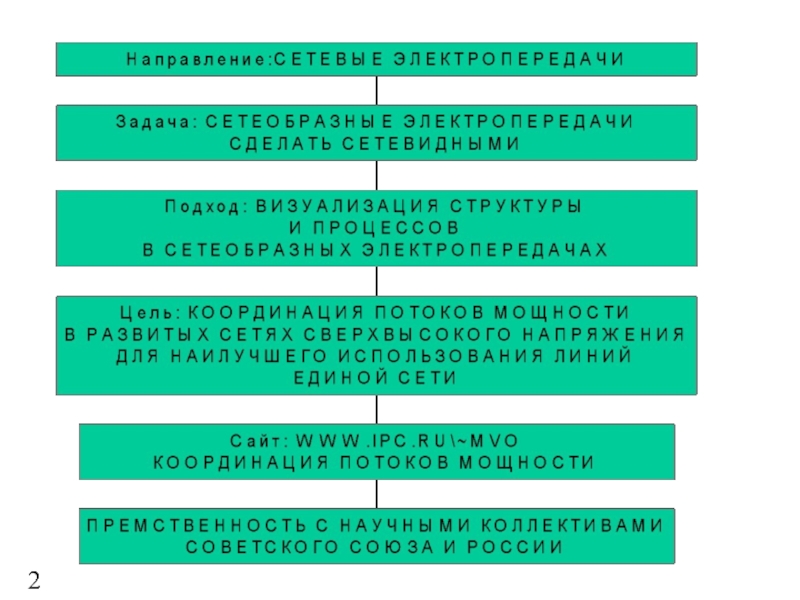 Направление:СЕТЕВЫЕ ЭЛЕКТРОПЕРЕДАЧИ

Задача: СЕТЕОБРАЗНЫЕ ЭЛЕКТРОПЕРЕДАЧИ
СДЕЛАТЬ СЕТЕВИДНЫМИ

Подход: ВИЗУАЛИЗАЦИЯ СТРУКТУРЫ
И ПРОЦЕССОВ
В СЕТЕОБРАЗНЫХ ЭЛЕКТРОПЕРЕДАЧАХ

Цель: КООРДИНАЦИЯ ПОТОКОВ МОЩНОСТИ
В РАЗВИТЫХ СЕТЯХ СВЕРХВЫСОКОГО НАПРЯЖЕНИЯ
ДЛЯ НАИЛУЧШЕГО ИСПОЛЬЗОВАНИЯ ЛИНИЙ
ЕДИНОЙ СЕТИ

Сайт: WWW.IPC.RU\~MVO
КООРДИНАЦИЯ ПОТОКОВ МОЩНОСТИ

ПРЕМСТВЕННОСТЬ С НАУЧНЫМИ КОЛЛЕКТИВАМИ
СОВЕТСКОГО СОЮЗА И РОССИИ

2